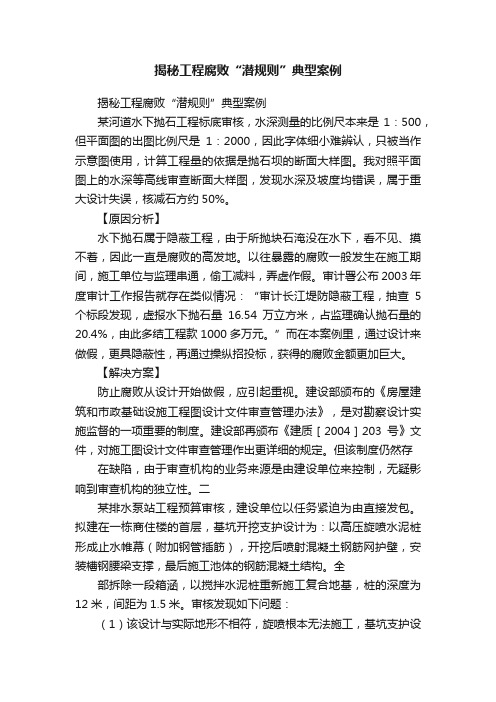 揭秘工程腐败“潜规则”典型案例

揭秘工程腐败“潜规则”典型案例

某河道水下抛石工程标底审核，水深测量的比例尺本来是 1：500，但平面图的出图比例尺是 1：2000，因此字体细小难辨认，只被当作示意图使用，计算工程量的依据是抛石坝的断面大样图。我对照平面图上的水深等高线审查断面大样图，发现水深及坡度均错误，属于重大设计失误，核减石方约 50%。

【原因分析】

水下抛石属于隐蔽工程，由于所抛块石淹没在水下，看不见、摸不着，因此一直是腐败的高发地。以往暴露的腐败一般发生在施工期间，施工单位与监理串通，偷工减料，弄虚作假。审计署公布 2003 年度审计工作报告就存在类似情况：“审计长江堤防隐蔽工程，抽查 5 个标段发现，虚报水下抛石量 16.54 万立方米，占监理确认抛石量的 20.4%，由此多结工程款 1000 多万元。”而在本案例里，通过设计来做假，更具隐蔽性，再通过操纵招投标，获得的腐败金额更加巨大。

【解决方案】

防止腐败从设计开始做假，应引起重视。建设部颁布的《房屋建筑和市政基础设施工程图设计文件审查管理办法》，是对勘察设计实施监督的一项重要的制度。建设部再颁布《建质［2004］203 号》文件，对施工图设计文件审查管理作出更详细的规定。但该制度仍然存

在缺陷，由于审查机构的业务来源是由建设单位来控制，无疑影响到审查机构的独立性。二

某排水泵站工程预算审核，建设单位以任务紧迫为由直接发包。拟建在一栋商住楼的首层，基坑开挖支护设计为：以高压旋喷水泥桩形成止水帷幕（附加钢管插筋），开挖后喷射混凝土钢筋网护壁，安装槽钢腰梁支撑，最后施工池体的钢筋混凝土结构。全

部拆除一段箱涵，以搅拌水泥桩重新施工复合地基，桩的深度为 12 米，间距为 1.5 米。审核发现如下问题：

（1）该设计与实际地形不相符，旋喷根本无法施工，基坑支护设